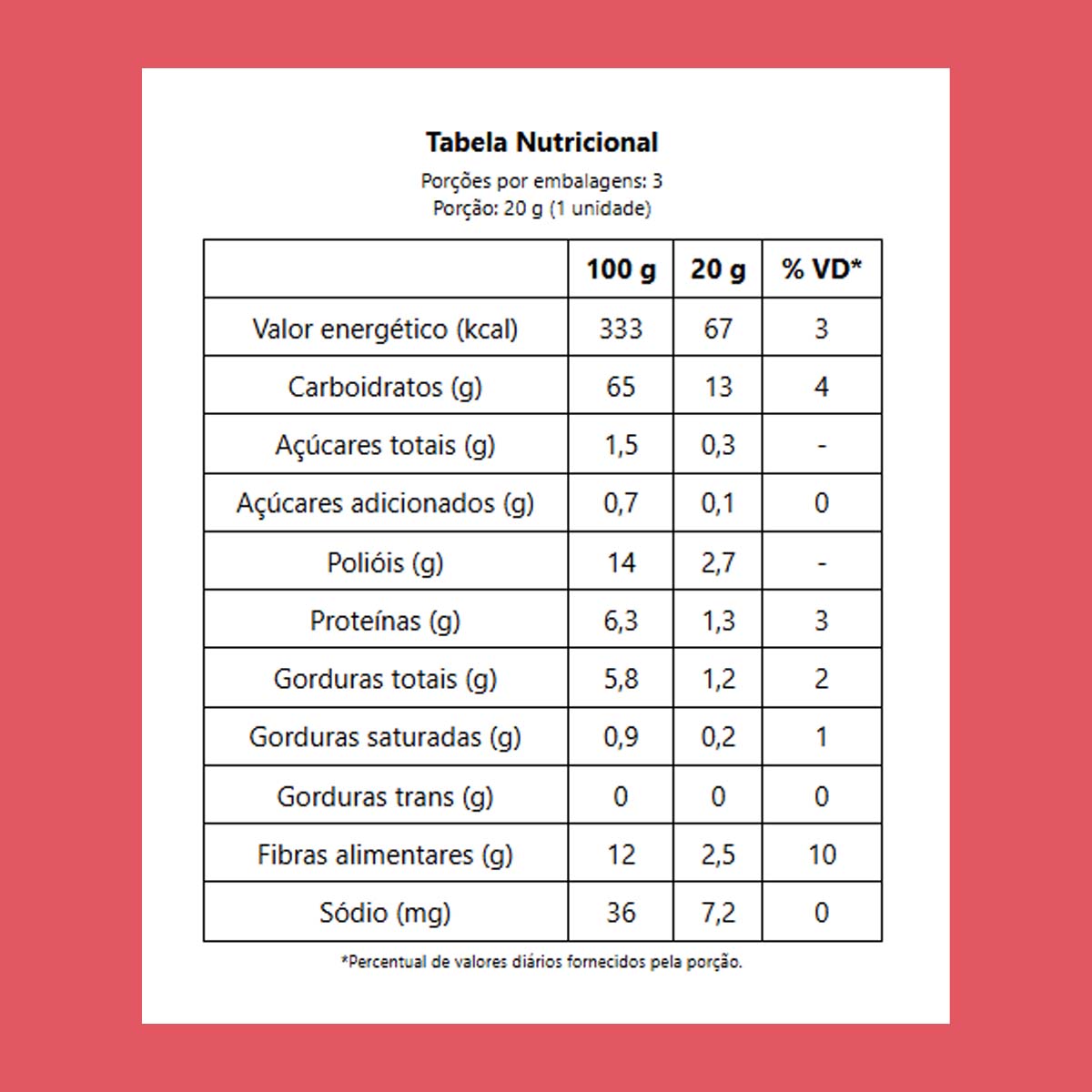 Tabela Nutricional

Porções por embalagens: 3
Porção: 20 g (1 unidade)

| | 100 g | 20 g | % VD* |
|---|---|---|---|
| Valor energético (kcal) | 333 | 67 | 3 |
| Carboidratos (g) | 65 | 13 | 4 |
| Açúcares totais (g) | 1,5 | 0,3 | - |
| Açúcares adicionados (g) | 0,7 | 0,1 | 0 |
| Polióis (g) | 14 | 2,7 | - |
| Proteínas (g) | 6,3 | 1,3 | 3 |
| Gorduras totais (g) | 5,8 | 1,2 | 2 |
| Gorduras saturadas (g) | 0,9 | 0,2 | 1 |
| Gorduras trans (g) | 0 | 0 | 0 |
| Fibras alimentares (g) | 12 | 2,5 | 10 |
| Sódio (mg) | 36 | 7,2 | 0 |

*Percentual de valores diários fornecidos pela porção.